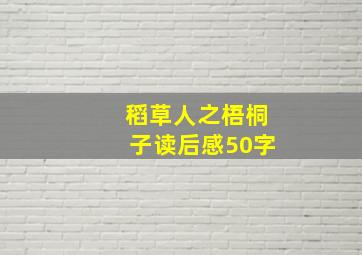 稻草人之梧桐子读后感50字